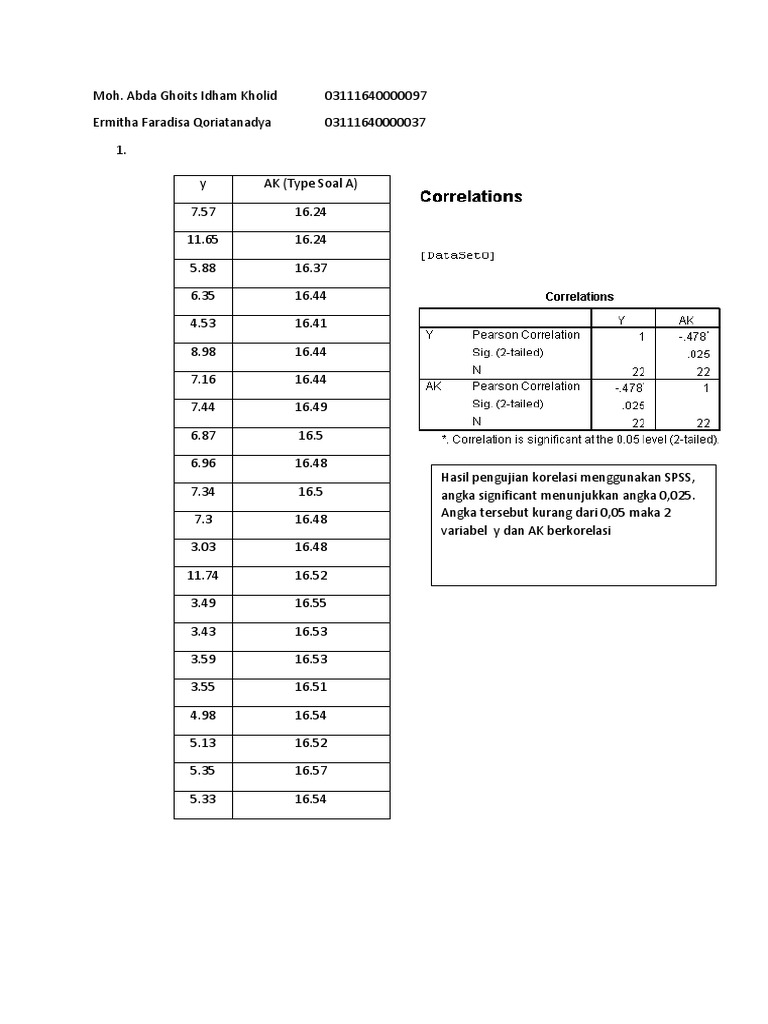 Moh. Abda Ghoits Idham Kholid 03111640000097

Ermitha Faradisa Qoriatanadya 03111640000037

1.

| y | AK (Type Soal A) |
|---|---|
| 7.57 | 16.24 |
| 11.65 | 16.24 |
| 5.88 | 16.37 |
| 6.35 | 16.44 |
| 4.53 | 16.41 |
| 8.98 | 16.44 |
| 7.16 | 16.44 |
| 7.44 | 16.49 |
| 6.87 | 16.5 |
| 6.96 | 16.48 |
| 7.34 | 16.5 |
| 7.3 | 16.48 |
| 3.03 | 16.48 |
| 11.74 | 16.52 |
| 3.49 | 16.55 |
| 3.43 | 16.53 |
| 3.59 | 16.53 |
| 3.55 | 16.51 |
| 4.98 | 16.54 |
| 5.13 | 16.52 |
| 5.35 | 16.57 |
| 5.33 | 16.54 |

Correlations

[DataSet0]

Correlations

| | | Y | AK |
|---|---|---|---|
| Y | Pearson Correlation | 1 | -.478* |
| | Sig. (2-tailed) | | .025 |
| | N | 22 | 22 |
| AK | Pearson Correlation | -.478* | 1 |
| | Sig. (2-tailed) | .025 | |
| | N | 22 | 22 |

*. Correlation is significant at the 0.05 level (2-tailed).

Hasil pengujian korelasi menggunakan SPSS, angka significant menunjukkan angka 0,025. Angka tersebut kurang dari 0,05 maka 2 variabel y dan AK berkorelasi